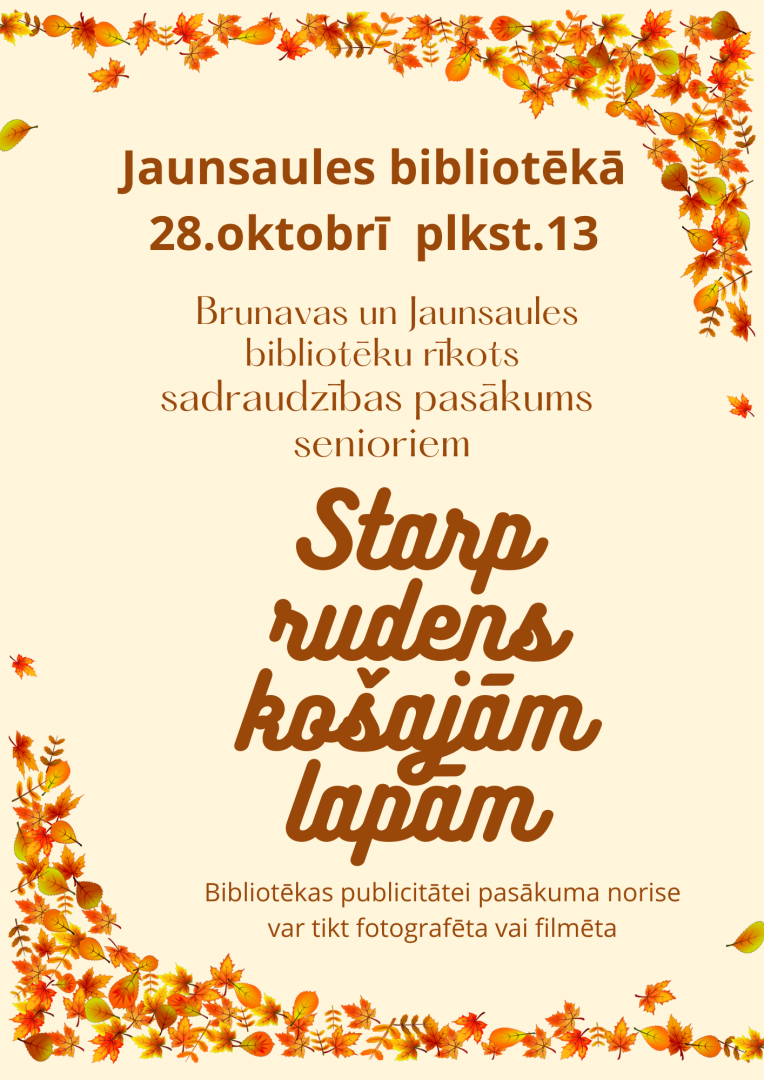 Jaunsaules bibliotēkā
28.oktobrī plkst.13

Brunavas un Jaunsaules bibliotēku rīkots sadraudzības pasākums senioriem

Starp
rudens
košajām
lapām

Bibliotēkas publicitātei pasākuma norise var tikt fotografēta vai filmēta